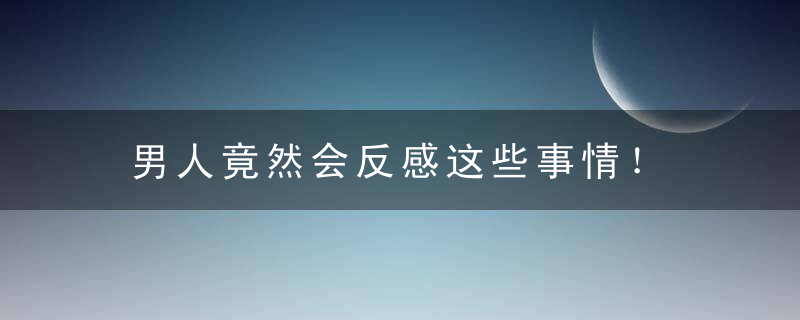 男人竟然会反感这些事情！